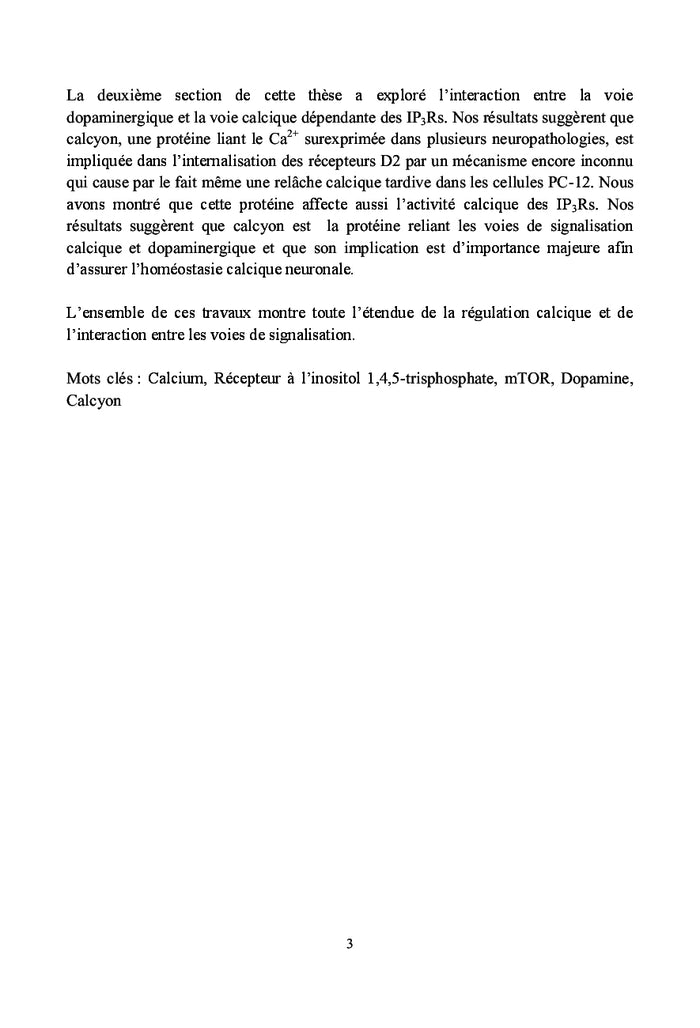 La deuxième section de cette thèse a exploré l'interaction entre la voie dopaminergique et la voie calcique dépendante des $IP_3Rs$. Nos résultats suggèrent que calcyon, une protéine liant le $Ca^{2+}$ surexprimée dans plusieurs neuropathologies, est impliquée dans l'internalisation des récepteurs D2 par un mécanisme encore inconnu qui cause par le fait même une relâche calcique tardive dans les cellules PC-12. Nous avons montré que cette protéine affecte aussi l'activité calcique des $IP_3Rs$. Nos résultats suggèrent que calcyon est la protéine reliant les voies de signalisation calcique et dopaminergique et que son implication est d'importance majeure afin d'assurer l'homéostasie calcique neuronale.

L'ensemble de ces travaux montre toute l'étendue de la régulation calcique et de l'interaction entre les voies de signalisation.

Mots clés : Calcium, Récepteur à l'inositol 1,4,5-trisphosphate, mTOR, Dopamine, Calcyon

3